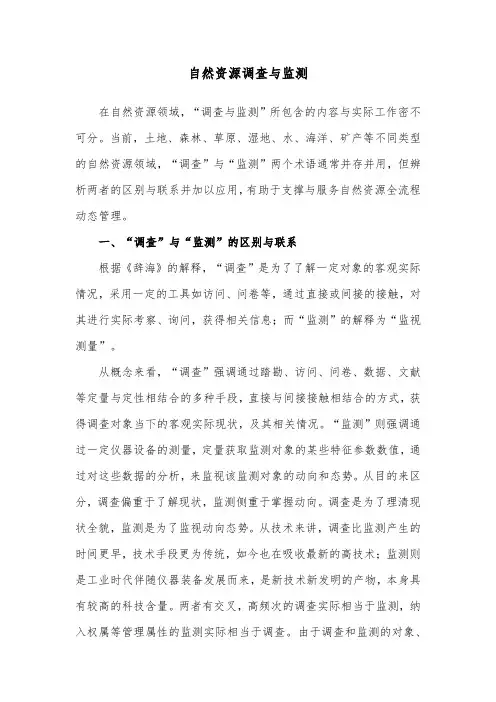 自然资源调查与监测

在自然资源领域，“调查与监测”所包含的内容与实际工作密不可分。当前，土地、森林、草原、湿地、水、海洋、矿产等不同类型的自然资源领域，“调查”与“监测”两个术语通常并存并用，但辨析两者的区别与联系并加以应用，有助于支撑与服务自然资源全流程动态管理。

一、“调查”与“监测”的区别与联系

根据《辞海》的解释，“调查”是为了了解一定对象的客观实际情况，采用一定的工具如访问、问卷等，通过直接或间接的接触，对其进行实际考察、询问，获得相关信息；而“监测”的解释为“监视测量”。

从概念来看，“调查”强调通过踏勘、访问、问卷、数据、文献等定量与定性相结合的多种手段，直接与间接接触相结合的方式，获得调查对象当下的客观实际现状，及其相关情况。“监测”则强调通过一定仪器设备的测量，定量获取监测对象的某些特征参数数值，通过对这些数据的分析，来监视该监测对象的动向和态势。从目的来区分，调查偏重于了解现状，监测侧重于掌握动向。调查是为了理清现状全貌，监测是为了监视动向态势。从技术来讲，调查比监测产生的时间更早，技术手段更为传统，如今也在吸收最新的高技术；监测则是工业时代伴随仪器装备发展而来，是新技术新发明的产物，本身具有较高的科技含量。两者有交叉，高频次的调查实际相当于监测，纳入权属等管理属性的监测实际相当于调查。由于调查和监测的对象、